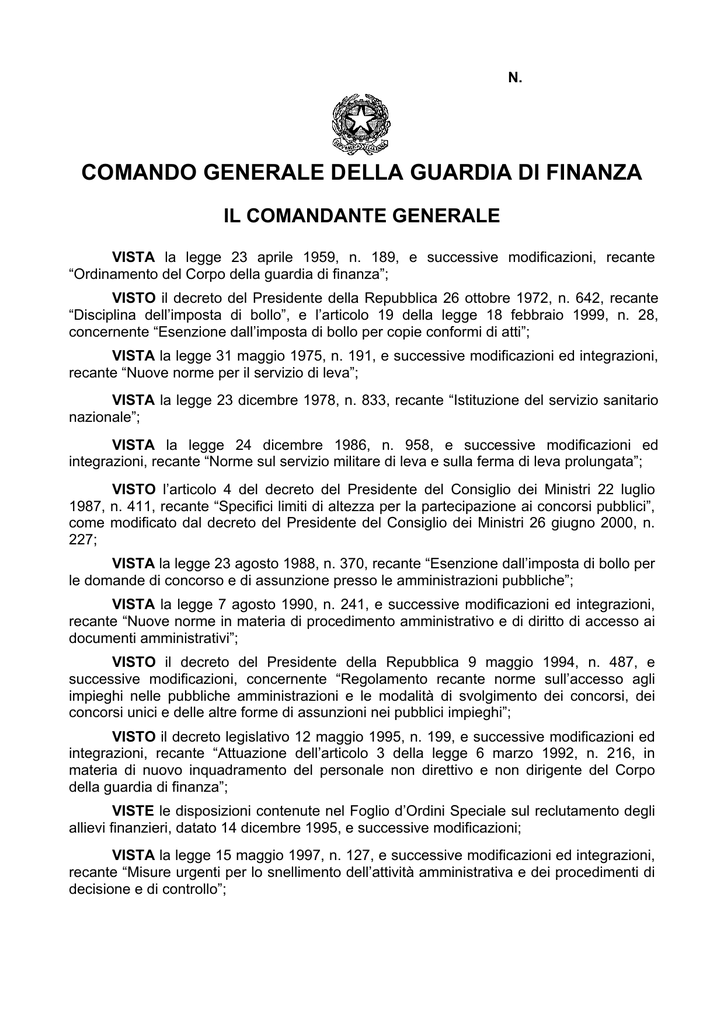 N.

COMANDO GENERALE DELLA GUARDIA DI FINANZA

IL COMANDANTE GENERALE

VISTA la legge 23 aprile 1959, n. 189, e successive modificazioni, recante “Ordinamento del Corpo della guardia di finanza”;

VISTO il decreto del Presidente della Repubblica 26 ottobre 1972, n. 642, recante “Disciplina dell’imposta di bollo”, e l’articolo 19 della legge 18 febbraio 1999, n. 28, concernente “Esenzione dall’imposta di bollo per copie conformi di atti”;

VISTA la legge 31 maggio 1975, n. 191, e successive modificazioni ed integrazioni, recante “Nuove norme per il servizio di leva”;

VISTA la legge 23 dicembre 1978, n. 833, recante “Istituzione del servizio sanitario nazionale”;

VISTA la legge 24 dicembre 1986, n. 958, e successive modificazioni ed integrazioni, recante “Norme sul servizio militare di leva e sulla ferma di leva prolungata”;

VISTO l’articolo 4 del decreto del Presidente del Consiglio dei Ministri 22 luglio 1987, n. 411, recante “Specifici limiti di altezza per la partecipazione ai concorsi pubblici”, come modificato dal decreto del Presidente del Consiglio dei Ministri 26 giugno 2000, n. 227;

VISTA la legge 23 agosto 1988, n. 370, recante “Esenzione dall’imposta di bollo per le domande di concorso e di assunzione presso le amministrazioni pubbliche”;

VISTA la legge 7 agosto 1990, n. 241, e successive modificazioni ed integrazioni, recante “Nuove norme in materia di procedimento amministrativo e di diritto di accesso ai documenti amministrativi”;

VISTO il decreto del Presidente della Repubblica 9 maggio 1994, n. 487, e successive modificazioni, concernente “Regolamento recante norme sull’accesso agli impieghi nelle pubbliche amministrazioni e le modalità di svolgimento dei concorsi, dei concorsi unici e delle altre forme di assunzioni nei pubblici impieghi”;

VISTO il decreto legislativo 12 maggio 1995, n. 199, e successive modificazioni ed integrazioni, recante “Attuazione dell’articolo 3 della legge 6 marzo 1992, n. 216, in materia di nuovo inquadramento del personale non direttivo e non dirigente del Corpo della guardia di finanza”;

VISTE le disposizioni contenute nel Foglio d’Ordini Speciale sul reclutamento degli allievi finanzieri, datato 14 dicembre 1995, e successive modificazioni;

VISTA la legge 15 maggio 1997, n. 127, e successive modificazioni ed integrazioni, recante “Misure urgenti per lo snellimento dell’attività amministrativa e dei procedimenti di decisione e di controllo”;